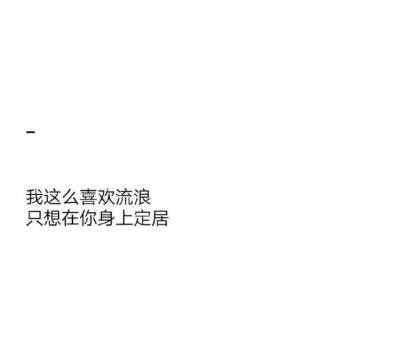 -

我这么喜欢流浪
只想在你身上定居